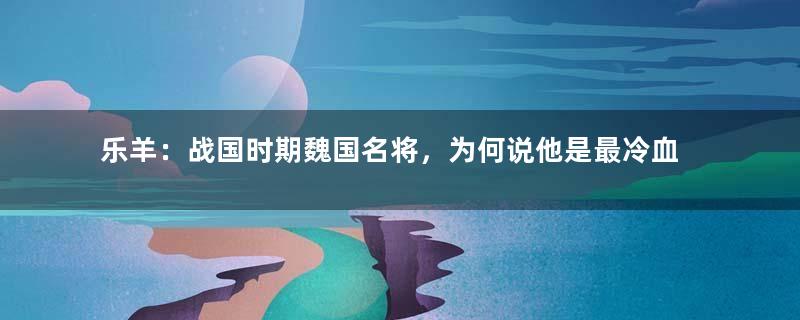 乐羊：战国时期魏国名将，为何说他是最冷血